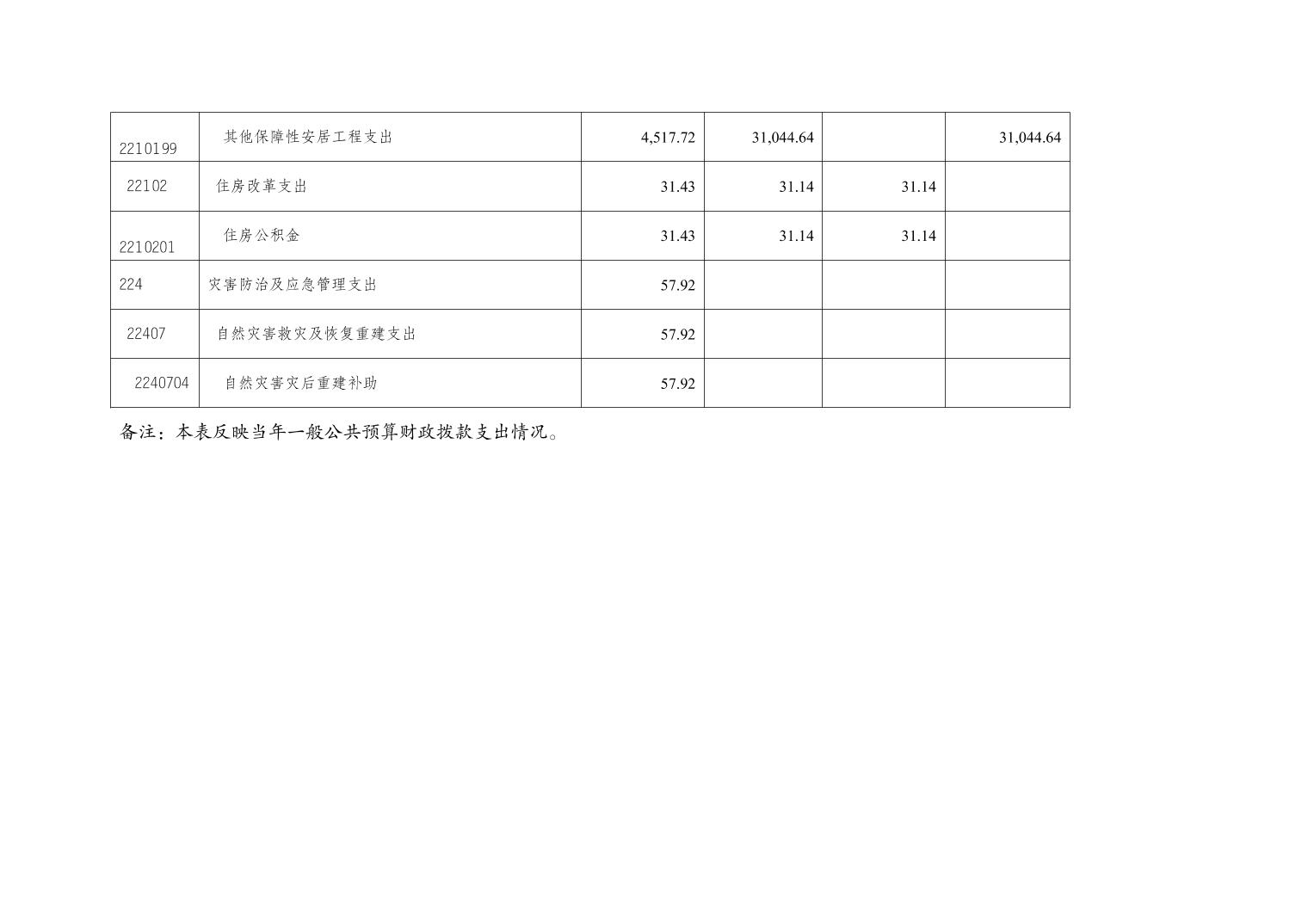 | 2210199 | 其他保障性安居工程支出 | 4,517.72 | 31,044.64 |  | 31,044.64 |
|---|---|---|---|---|---|
| 22102 | 住房改革支出 | 31.43 | 31.14 | 31.14 |  |
| 2210201 | 住房公积金 | 31.43 | 31.14 | 31.14 |  |
| 224 | 灾害防治及应急管理支出 | 57.92 |  |  |  |
| 22407 | 自然灾害救灾及恢复重建支出 | 57.92 |  |  |  |
| 2240704 | 自然灾害灾后重建补助 | 57.92 |  |  |  |

备注：本表反映当年一般公共预算财政拨款支出情况。